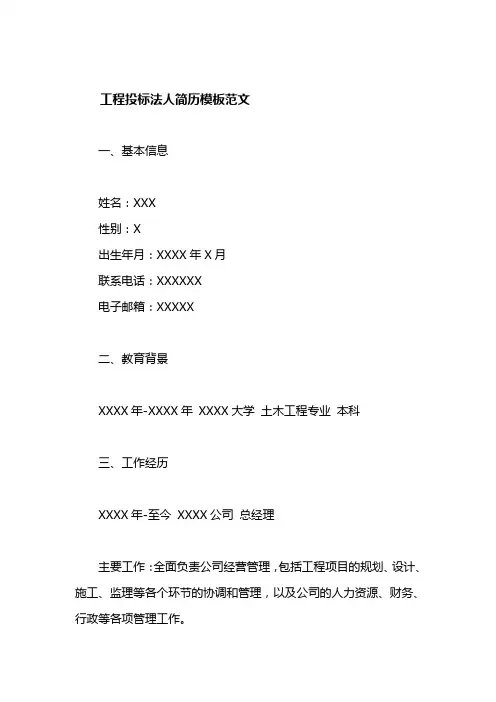 工程投标法人简历模板范文

一、基本信息

姓名：XXX
性别：X
出生年月：XXXX 年 X 月
联系电话：XXXXXX
电子邮箱：XXXXX

二、教育背景

XXXX 年-XXXX 年 XXXX 大学 土木工程专业 本科

三、工作经历

XXXX 年-至今 XXXX 公司 总经理

主要工作：全面负责公司经营管理，包括工程项目的规划、设计、施工、监理等各个环节的协调和管理，以及公司的人力资源、财务、行政等各项管理工作。